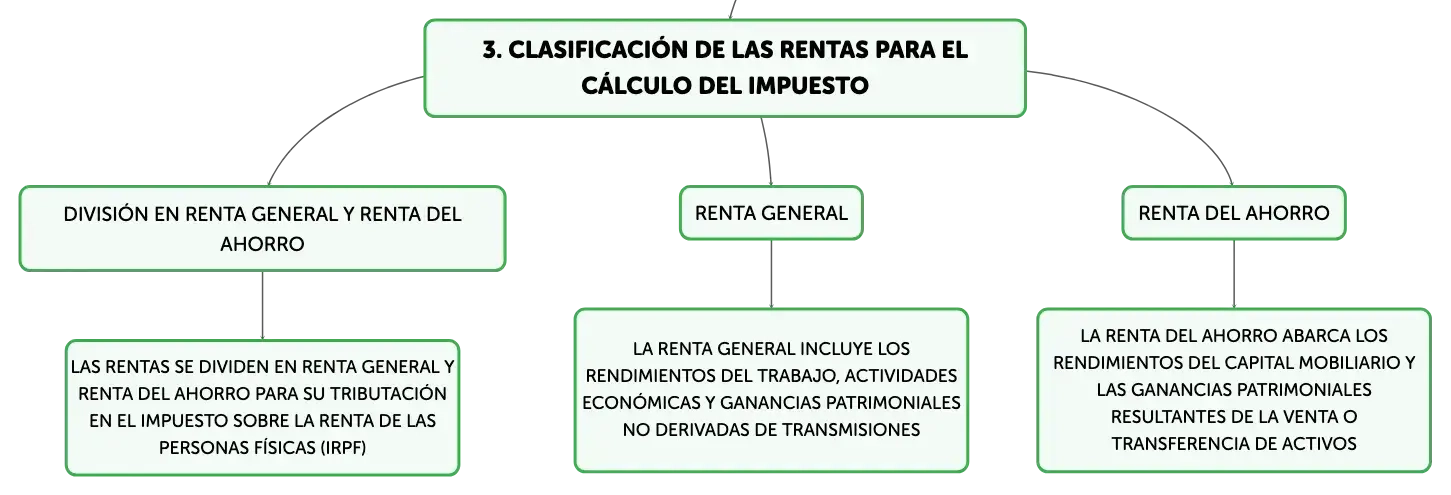 3. CLASIFICACIÓN DE LAS RENTAS PARA EL CÁLCULO DEL IMPUESTO

DIVISIÓN EN RENTA GENERAL Y RENTA DEL AHORRO

LAS RENTAS SE DIVIDEN EN RENTA GENERAL Y RENTA DEL AHORRO PARA SU TRIBUTACIÓN EN EL IMPUESTO SOBRE LA RENTA DE LAS PERSONAS FÍSICAS (IRPF)

RENTA GENERAL

LA RENTA GENERAL INCLUYE LOS RENDIMIENTOS DEL TRABAJO, ACTIVIDADES ECONÓMICAS Y GANANCIAS PATRIMONIALES NO DERIVADAS DE TRANSMISIONES

RENTA DEL AHORRO

LA RENTA DEL AHORRO ABARCA LOS RENDIMIENTOS DEL CAPITAL MOBILIARIO Y LAS GANANCIAS PATRIMONIALES RESULTANTES DE LA VENTA O TRANSFERENCIA DE ACTIVOS